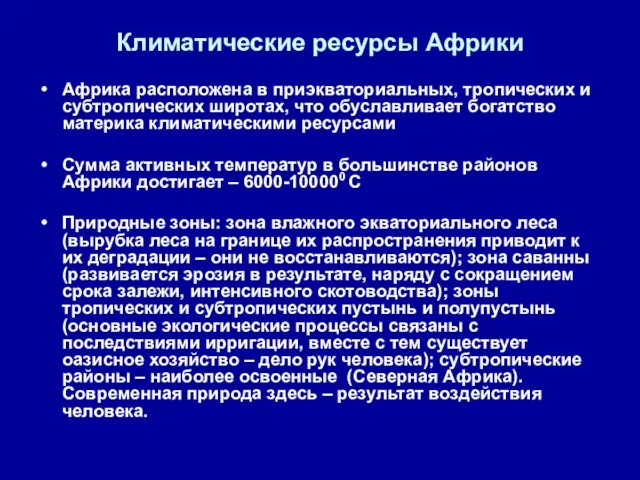 Климатические ресурсы Африки

• Африка расположена в приэкваториальных, тропических и субтропических широтах, что обуславливает богатство материка климатическими ресурсами

• Сумма активных температур в большинстве районов Африки достигает – 6000-10000$^0$ С

• Природные зоны: зона влажного экваториального леса (вырубка леса на границе их распространения приводит к их деградации – они не восстанавливаются); зона саванны (развивается эрозия в результате, наряду с сокращением срока залежи, интенсивного скотоводства); зоны тропических и субтропических пустынь и полупустынь (основные экологические процессы связаны с последствиями ирригации, вместе с тем существует оазисное хозяйство – дело рук человека); субтропические районы – наиболее освоенные (Северная Африка). Современная природа здесь – результат воздействия человека.